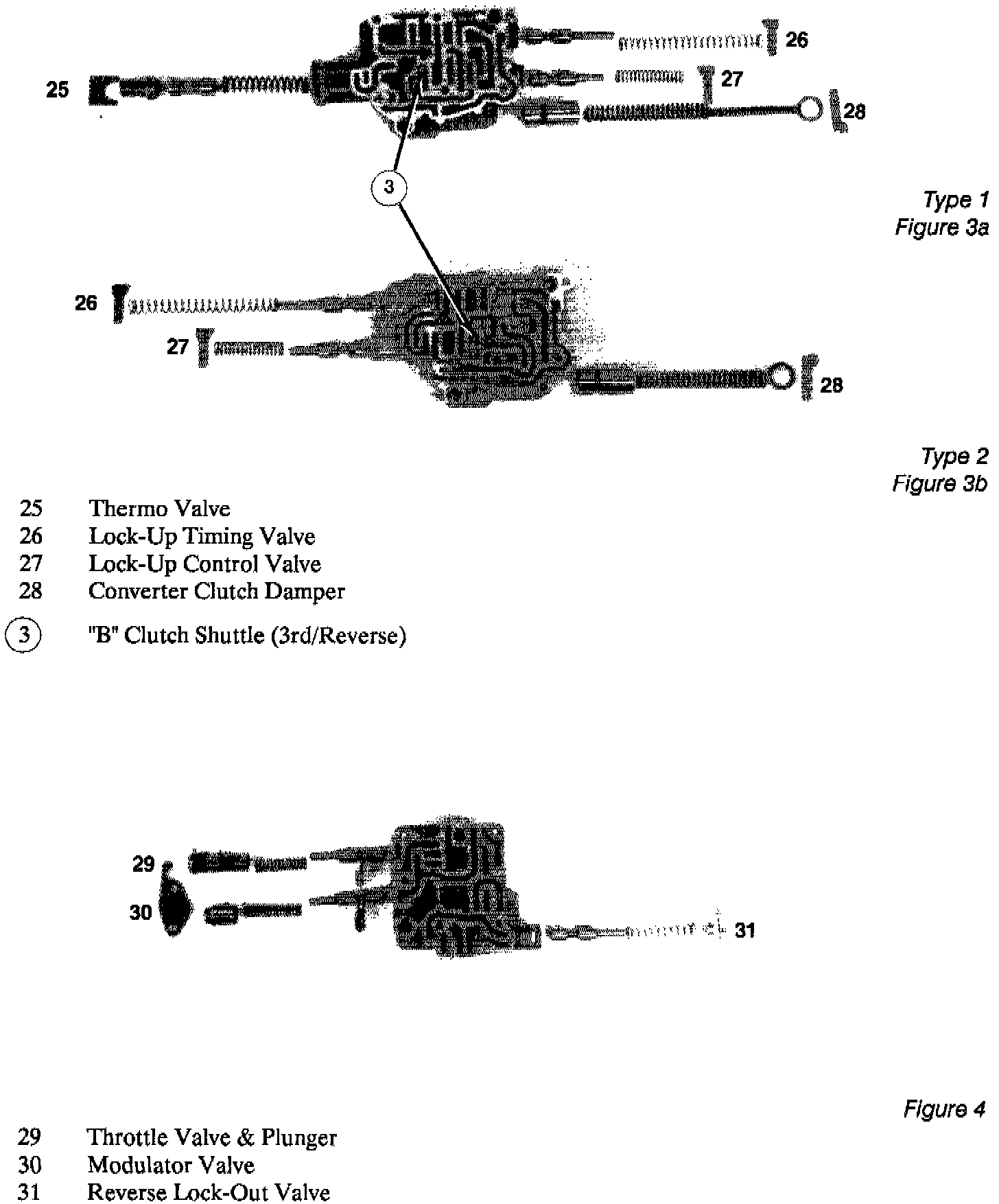 26

25

27

28

3

Type 1
Figure 3a

26

27

28

Type 2
Figure 3b

25 Thermo Valve
26 Lock-Up Timing Valve
27 Lock-Up Control Valve
28 Converter Clutch Damper

3 "B" Clutch Shuttle (3rd/Reverse)

29

30

31

Figure 4

29 Throttle Valve & Plunger
30 Modulator Valve
31 Reverse Lock-Out Valve